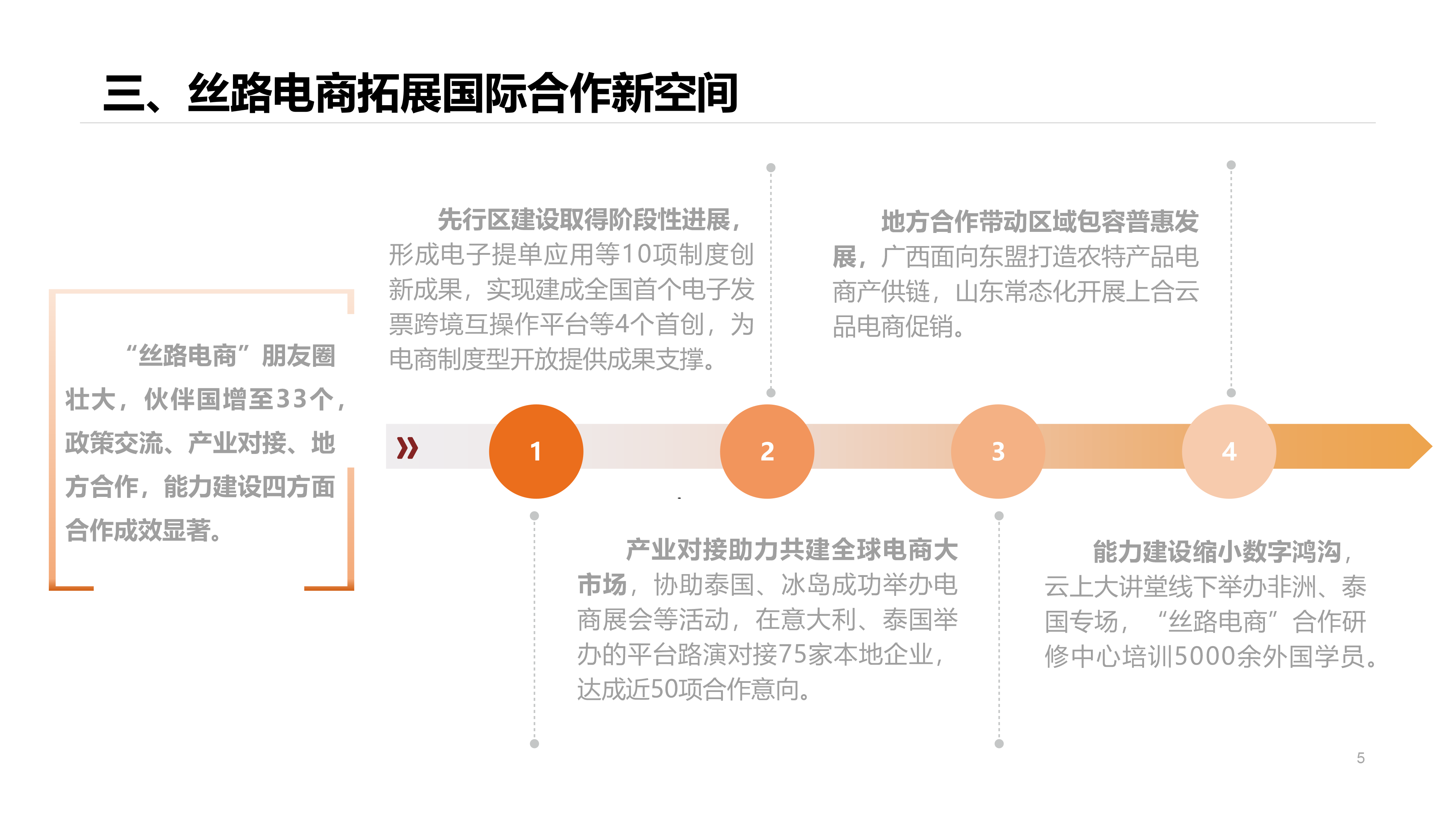 三、丝路电商拓展国际合作新空间

“丝路电商”朋友圈壮大，伙伴国增至33个，政策交流、产业对接、地方合作，能力建设四方面合作成效显著。

先行区建设取得阶段性进展，形成电子提单应用等10项制度创新成果，实现建成全国首个电子发票跨境互操作平台等4个首创，为电商制度型开放提供成果支撑。

地方合作带动区域包容普惠发展，广西面向东盟打造农特产品电商产供链，山东常态化开展上合云品电商促销。

1

2

3

4

产业对接助力共建全球电商大市场，协助泰国、冰岛成功举办电商展会等活动，在意大利、泰国举办的平台路演对接75家本地企业，达成近50项合作意向。

能力建设缩小数字鸿沟，云上大讲堂线下举办非洲、泰国专场，“丝路电商”合作研修中心培训5000余外国学员。

5